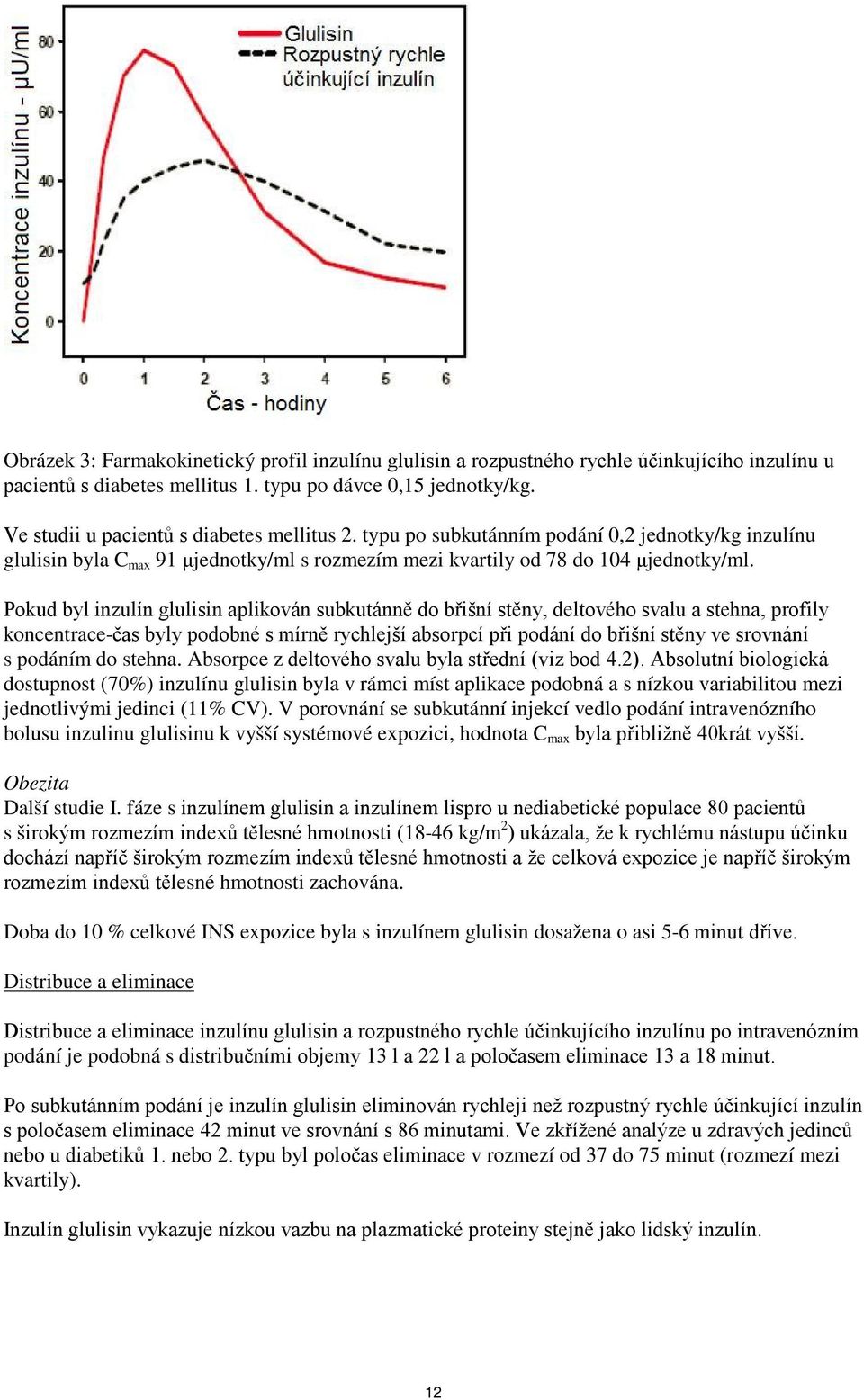 Koncentrace inzulínu - μU/ml

80
60
40
20
0

Glulisin
Rozpustný rychle účinkující inzulín

0 1 2 3 4 5 6
Čas - hodiny

Obrázek 3: Farmakokinetický profil inzulínu glulisin a rozpustného rychle účinkujícího inzulínu u pacientů s diabetes mellitus 1. typu po dávce 0,15 jednotky/kg.

Ve studii u pacientů s diabetes mellitus 2. typu po subkutánním podání 0,2 jednotky/kg inzulínu glulisin byla $C_{max}$ 91 μjednotky/ml s rozmezím mezi kvartily od 78 do 104 μjednotky/ml.

Pokud byl inzulín glulisin aplikován subkutánně do břišní stěny, deltového svalu a stehna, profily koncentrace-čas byly podobné s mírně rychlejší absorpcí při podání do břišní stěny ve srovnání s podáním do stehna. Absorpce z deltového svalu byla střední (viz bod 4.2). Absolutní biologická dostupnost (70%) inzulínu glulisin byla v rámci míst aplikace podobná a s nízkou variabilitou mezi jednotlivými jedinci (11% CV). V porovnání se subkutánní injekcí vedlo podání intravenózního bolusu inzulinu glulisinu k vyšší systémové expozici, hodnota $C_{max}$ byla přibližně 40krát vyšší.

Obezita
Další studie I. fáze s inzulínem glulisin a inzulínem lispro u nediabetické populace 80 pacientů s širokým rozmezím indexů tělesné hmotnosti (18-46 kg/m$^2$) ukázala, že k rychlému nástupu účinku dochází napříč širokým rozmezím indexů tělesné hmotnosti a že celková expozice je napříč širokým rozmezím indexů tělesné hmotnosti zachována.

Doba do 10 % celkové INS expozice byla s inzulínem glulisin dosažena o asi 5-6 minut dříve.

Distribuce a eliminace

Distribuce a eliminace inzulínu glulisin a rozpustného rychle účinkujícího inzulínu po intravenózním podání je podobná s distribučními objemy 13 l a 22 l a poločasem eliminace 13 a 18 minut.

Po subkutánním podání je inzulín glulisin eliminován rychleji než rozpustný rychle účinkující inzulín s poločasem eliminace 42 minut ve srovnání s 86 minutami. Ve zkřížené analýze u zdravých jedinců nebo u diabetiků 1. nebo 2. typu byl poločas eliminace v rozmezí od 37 do 75 minut (rozmezí mezi kvartily).

Inzulín glulisin vykazuje nízkou vazbu na plazmatické proteiny stejně jako lidský inzulín.

12